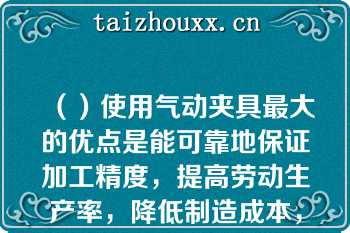 taizhouxx.cn

（ ）使用气动夹具最大的优点是能可靠地保证加工精度，提高劳动生产率，降低制造成本，